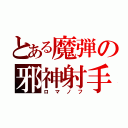 とある魔弾の
邪神射手
ロマノフ